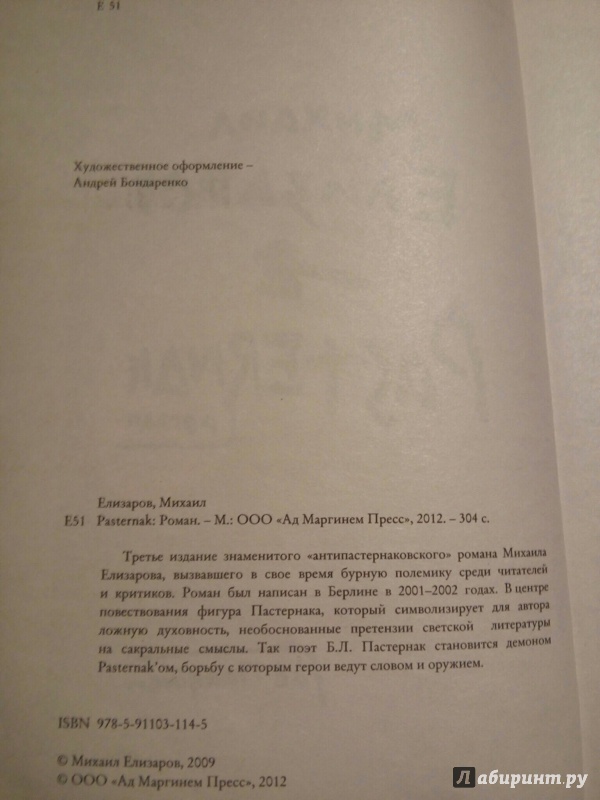 Е 51

Художественное оформление –
Андрей Бондаренко

Елизаров, Михаил
Е51 Pasternak: Роман. – М.: ООО «Ад Маргинем Пресс», 2012. – 304 с.

Третье издание знаменитого «антипастернаковского» романа Михаила Елизарова, вызвавшего в свое время бурную полемику среди читателей и критиков. Роман был написан в Берлине в 2001–2002 годах. В центре повествования фигура Пастернака, который символизирует для автора ложную духовность, необоснованные претензии светской литературы на сакральные смыслы. Так поэт Б.Л. Пастернак становится демоном Pasternak'ом, борьбу с которым герои ведут словом и оружием.

ISBN 978-5-91103-114-5

© Михаил Елизаров, 2009
© ООО «Ад Маргинем Пресс», 2012

Лабиринт.ру